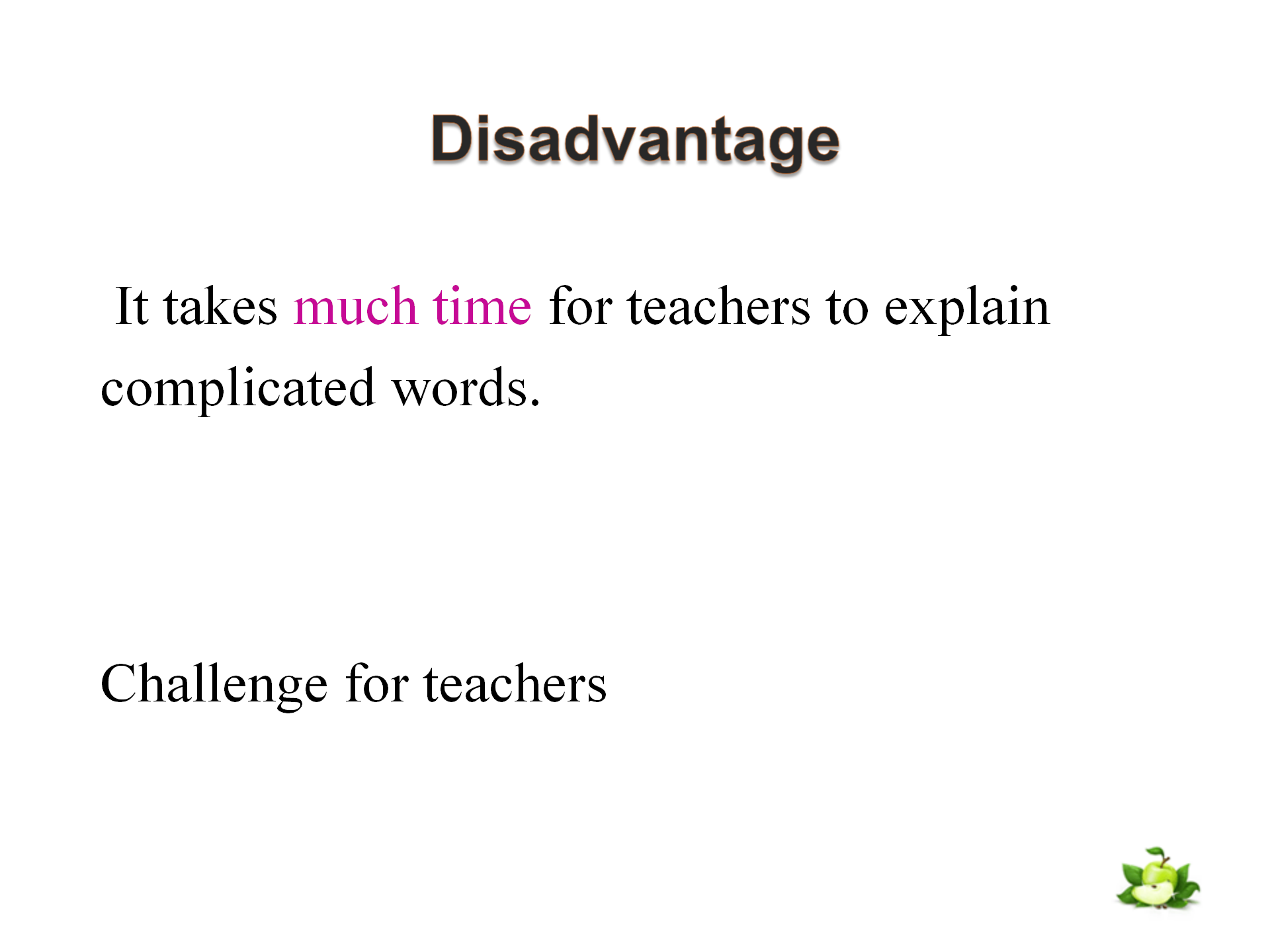 Disadvantage

It takes much time for teachers to explain complicated words.

Challenge for teachers